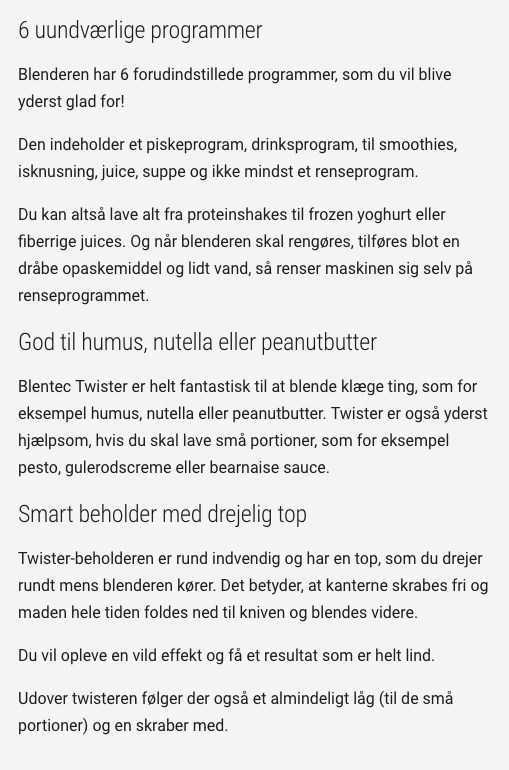 6 uundværlige programmer

Blenderen har 6 forudindstillede programmer, som du vil blive yderst glad for!

Den indeholder et piskeprogram, drinksprogram, til smoothies, isknusning, juice, suppe og ikke mindst et renseprogram.

Du kan altså lave alt fra proteinshakes til frozen yoghurt eller fiberrige juices. Og når blenderen skal rengøres, tilføres blot en dråbe opaskemiddel og lidt vand, så renser maskinen sig selv på renseprogrammet.

God til humus, nutella eller peanutbutter

Blentec Twister er helt fantastisk til at blende klæge ting, som for eksempel humus, nutella eller peanutbutter. Twister er også yderst hjælpsom, hvis du skal lave små portioner, som for eksempel pesto, gulerodscreme eller bearnaise sauce.

Smart beholder med drejelig top

Twister-beholderen er rund indvendig og har en top, som du drejer rundt mens blenderen kører. Det betyder, at kanterne skrabes fri og maden hele tiden foldes ned til kniven og blendes videre.

Du vil opleve en vild effekt og få et resultat som er helt lind.

Udover twisteren følger der også et almindeligt låg (til de små portioner) og en skraber med.